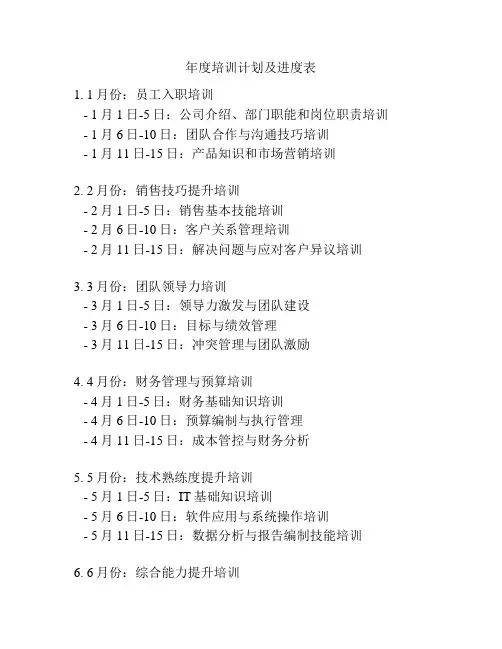 年度培训计划及进度表

1. 1 月份：员工入职培训
- 1 月 1 日-5 日：公司介绍、部门职能和岗位职责培训
- 1 月 6 日-10 日：团队合作与沟通技巧培训
- 1 月 11 日-15 日：产品知识和市场营销培训

2. 2 月份：销售技巧提升培训
- 2 月 1 日-5 日：销售基本技能培训
- 2 月 6 日-10 日：客户关系管理培训
- 2 月 11 日-15 日：解决问题与应对客户异议培训

3. 3 月份：团队领导力培训
- 3 月 1 日-5 日：领导力激发与团队建设
- 3 月 6 日-10 日：目标与绩效管理
- 3 月 11 日-15 日：冲突管理与团队激励

4. 4 月份：财务管理与预算培训
- 4 月 1 日-5 日：财务基础知识培训
- 4 月 6 日-10 日：预算编制与执行管理
- 4 月 11 日-15 日：成本管控与财务分析

5. 5 月份：技术熟练度提升培训
- 5 月 1 日-5 日：IT 基础知识培训
- 5 月 6 日-10 日：软件应用与系统操作培训
- 5 月 11 日-15 日：数据分析与报告编制技能培训

6. 6 月份：综合能力提升培训